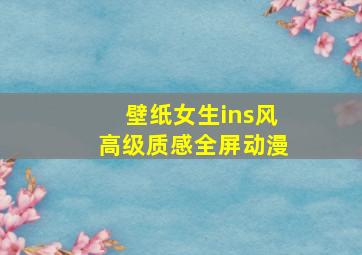 壁纸女生ins风
高级质感全屏动漫